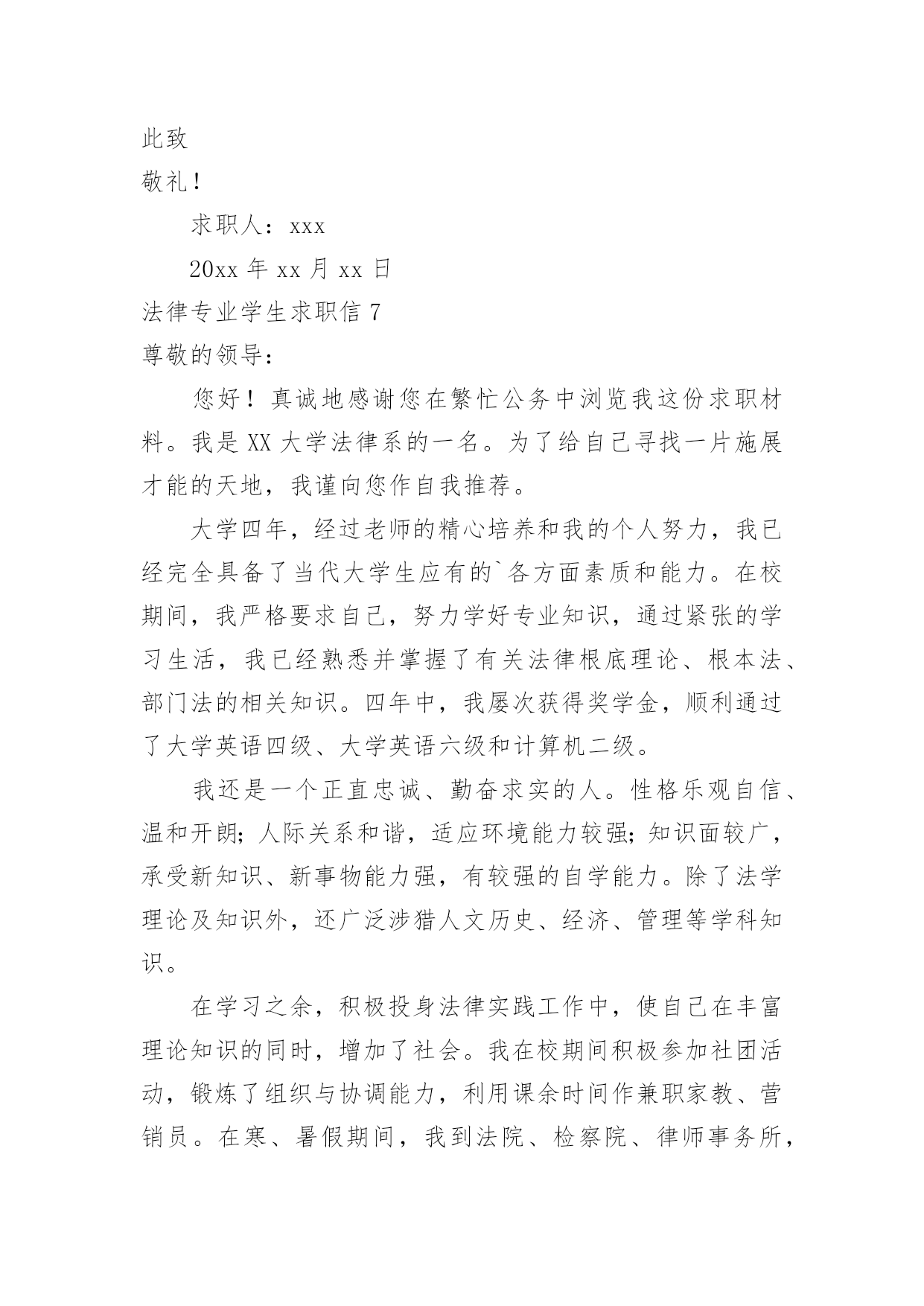 此致

敬礼！

求职人：xxx

20xx 年 xx 月 xx 日

法律专业学生求职信 7

尊敬的领导：

您好！真诚地感谢您在繁忙公务中浏览我这份求职材料。我是 XX 大学法律系的一名。为了给自己寻找一片施展才能的天地，我谨向您作自我推荐。

大学四年，经过老师的精心培养和我的个人努力，我已经完全具备了当代大学生应有的`各方面素质和能力。在校期间，我严格要求自己，努力学好专业知识，通过紧张的学习生活，我已经熟悉并掌握了有关法律根底理论、根本法、部门法的相关知识。四年中，我屡次获得奖学金，顺利通过了大学英语四级、大学英语六级和计算机二级。

我还是一个正直忠诚、勤奋求实的人。性格乐观自信、温和开朗;人际关系和谐，适应环境能力较强;知识面较广，承受新知识、新事物能力强，有较强的自学能力。除了法学理论及知识外，还广泛涉猎人文历史、经济、管理等学科知识。

在学习之余，积极投身法律实践工作中，使自己在丰富理论知识的同时，增加了社会。我在校期间积极参加社团活动，锻炼了组织与协调能力，利用课余时间作兼职家教、营销员。在寒、暑假期间，我到法院、检察院、律师事务所，